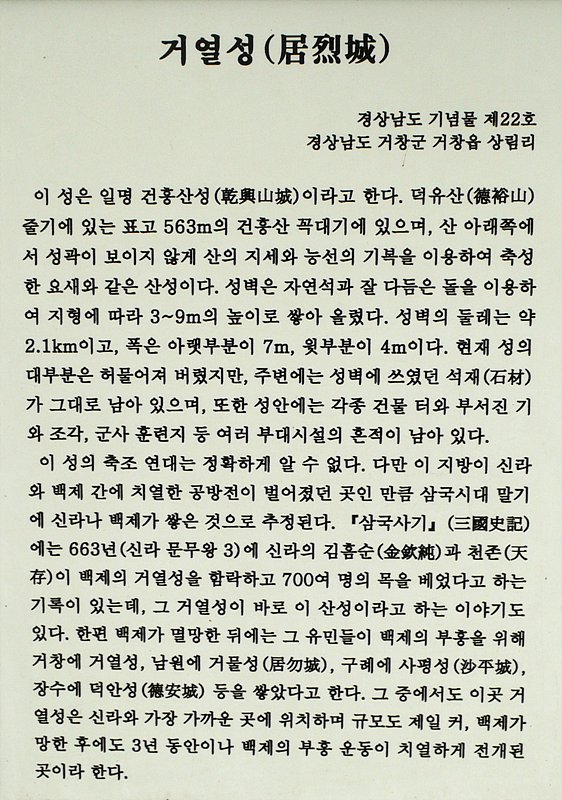 거열성(居烈城)

경상남도 기념물 제22호
경상남도 거창군 거창읍 상림리

이 성은 일명 건흥산성(乾興山城)이라고 한다. 덕유산(德裕山) 줄기에 있는 표고 563m의 건흥산 꼭대기에 있으며, 산 아래쪽에서 성곽이 보이지 않게 산의 지세와 능선의 기복을 이용하여 축성한 요새와 같은 산성이다. 성벽은 자연석과 잘 다듬은 돌을 이용하여 지형에 따라 3~9m의 높이로 쌓아 올렸다. 성벽의 둘레는 약 2.1km이고, 폭은 아랫부분이 7m, 윗부분이 4m이다. 현재 성의 대부분은 허물어져 버렸지만, 주변에는 성벽에 쓰였던 석재(石材)가 그대로 남아 있으며, 또한 성안에는 각종 건물 터와 부서진 기와 조각, 군사 훈련지 등 여러 부대시설의 흔적이 남아 있다.

이 성의 축조 연대는 정확하게 알 수 없다. 다만 이 지방이 신라와 백제 간에 치열한 공방전이 벌어졌던 곳인 만큼 삼국시대 말기에 신라나 백제가 쌓은 것으로 추정된다. 『삼국사기』(三國史記)에는 663년(신라 문무왕 3)에 신라의 김흠순(金欽純)과 천존(天存)이 백제의 거열성을 함락하고 700여 명의 목을 베었다고 하는 기록이 있는데, 그 거열성이 바로 이 산성이라고 하는 이야기도 있다. 한편 백제가 멸망한 뒤에는 그 유민들이 백제의 부흥을 위해 거창에 거열성, 남원에 거물성(居勿城), 구례에 사평성(沙平城), 장수에 덕안성(德安城) 등을 쌓았다고 한다. 그 중에서도 이곳 거열성은 신라와 가장 가까운 곳에 위치하며 규모도 제일 커, 백제가 망한 후에도 3년 동안이나 백제의 부흥 운동이 치열하게 전개된 곳이라 한다.